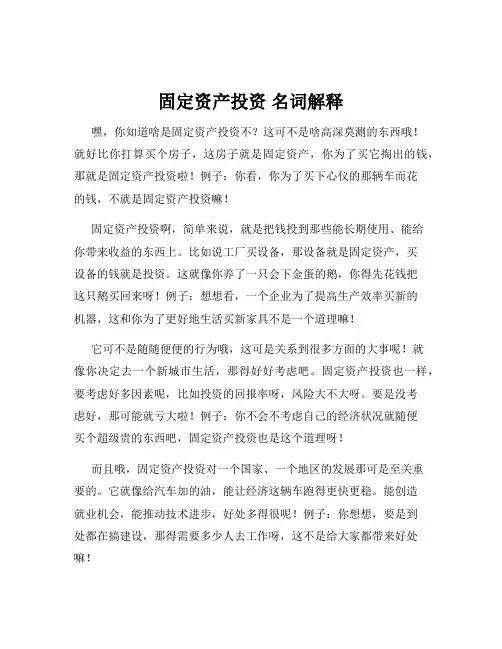 固定资产投资 名词解释

嘿，你知道啥是固定资产投资不？这可不是啥高深莫测的东西哦！就好比你打算买个房子，这房子就是固定资产，你为了买它掏出的钱，那就是固定资产投资啦！例子：你看，你为了买下心仪的那辆车而花的钱，不就是固定资产投资嘛！

固定资产投资啊，简单来说，就是把钱投到那些能长期使用、能给你带来收益的东西上。比如说工厂买设备，那设备就是固定资产，买设备的钱就是投资。这就像你养了一只会下金蛋的鹅，你得先花钱把这只鹅买回来呀！例子：想想看，一个企业为了提高生产效率买新的机器，这和你为了更好地生活买新家具不是一个道理嘛！

它可不是随随便便的行为哦，这可是关系到很多方面的大事呢！就像你决定去一个新城市生活，那得好好考虑吧。固定资产投资也一样，要考虑好多因素呢，比如投资的回报率呀，风险大不大呀。要是没考虑好，那可能就亏大啦！例子：你不会不考虑自己的经济状况就随便买个超级贵的东西吧，固定资产投资也是这个道理呀！

而且哦，固定资产投资对一个国家、一个地区的发展那可是至关重要的。它就像给汽车加的油，能让经济这辆车跑得更快更稳。能创造就业机会，能推动技术进步，好处多得很呢！例子：你想想，要是到处都在搞建设，那得需要多少人去工作呀，这不是给大家都带来好处嘛！